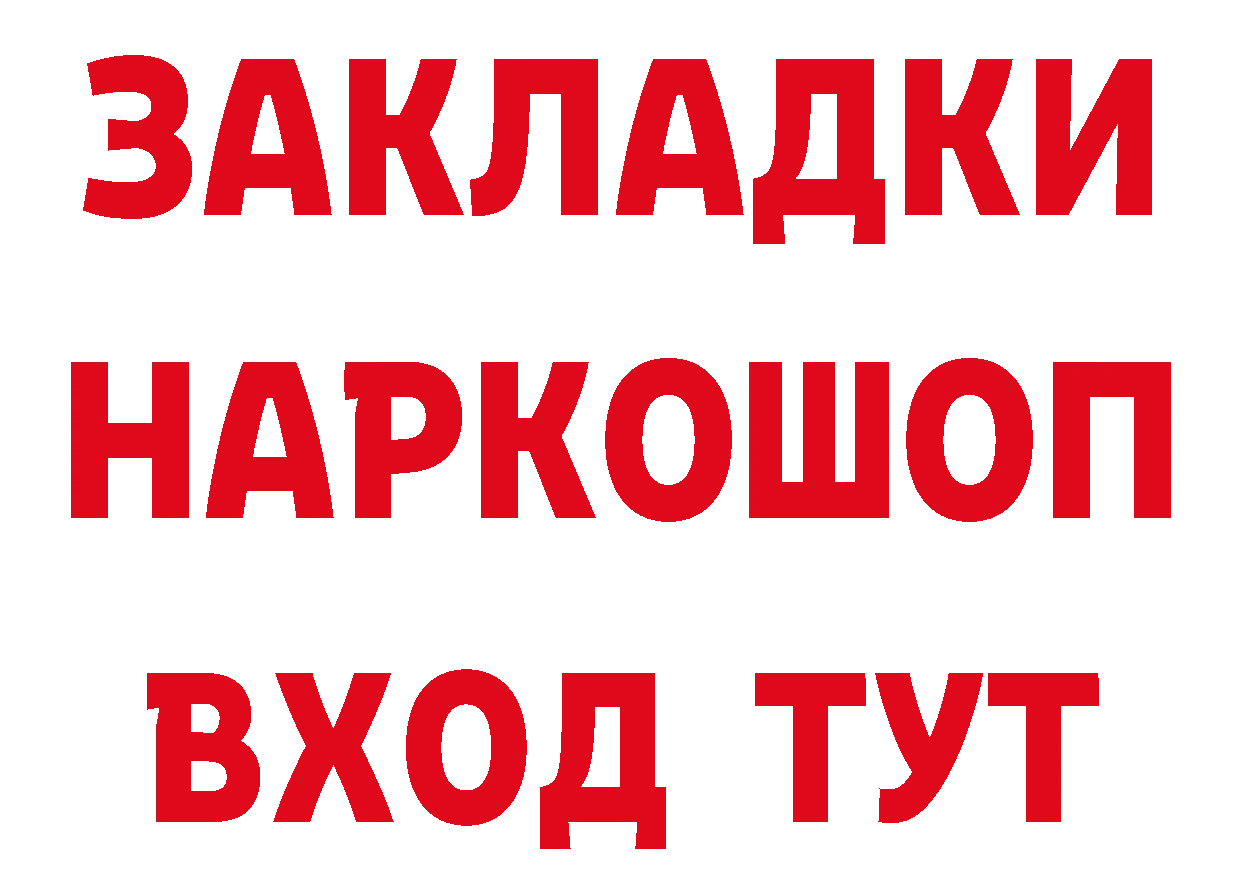 ЗАКЛАДКИ НАРКОШОП ВХОД ТУТ